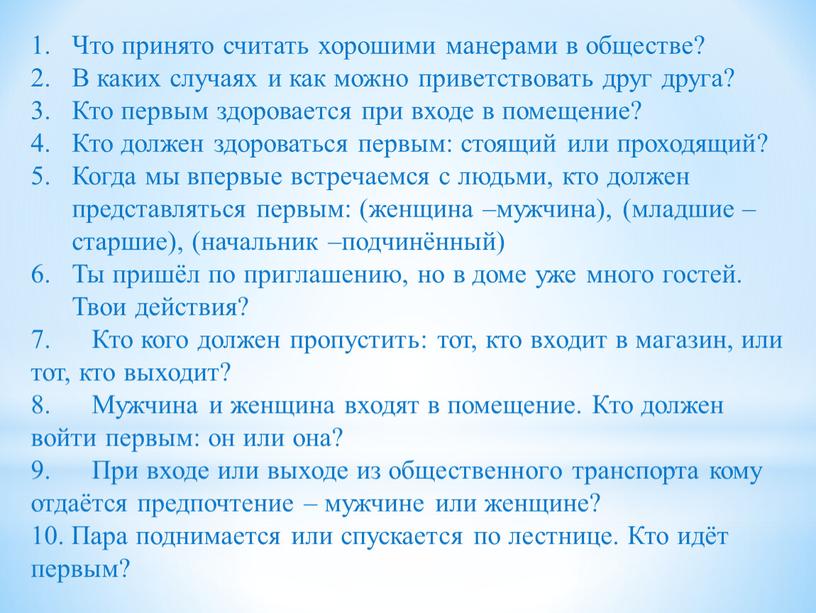 1. Что принято считать хорошими манерами в обществе?
2. В каких случаях и как можно приветствовать друг друга?
3. Кто первым здоровается при входе в помещение?
4. Кто должен здороваться первым: стоящий или проходящий?
5. Когда мы впервые встречаемся с людьми, кто должен представляться первым: (женщина –мужчина), (младшие – старшие), (начальник –подчинённый)
6. Ты пришёл по приглашению, но в доме уже много гостей. Твои действия?
7. Кто кого должен пропустить: тот, кто входит в магазин, или тот, кто выходит?
8. Мужчина и женщина входят в помещение. Кто должен войти первым: он или она?
9. При входе или выходе из общественного транспорта кому отдаётся предпочтение – мужчине или женщине?
10. Пара поднимается или спускается по лестнице. Кто идёт первым?